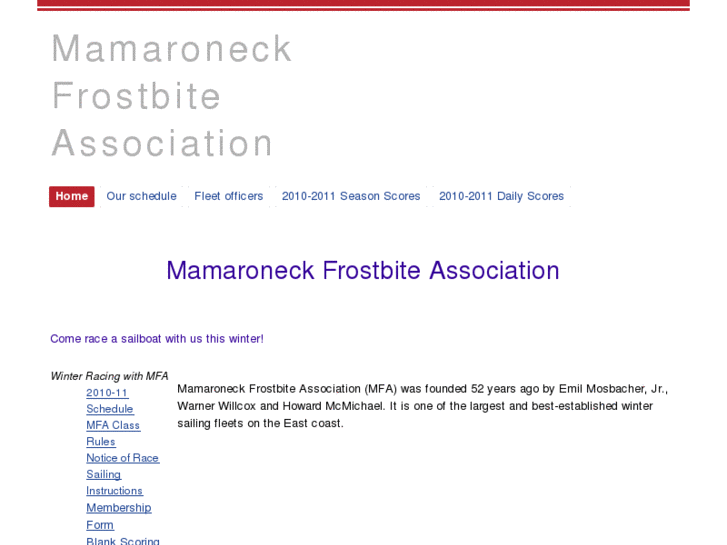 Mamaroneck Frostbite Association

Home Our schedule Fleet officers 2010-2011 Season Scores 2010-2011 Daily Scores

Mamaroneck Frostbite Association

Come race a sailboat with us this winter!

Winter Racing with MFA
2010-11 Schedule
MFA Class Rules
Notice of Race
Sailing Instructions
Membership Form
Blank Scoring

Mamaroneck Frostbite Association (MFA) was founded 52 years ago by Emil Mosbacher, Jr., Warner Willcox and Howard McMichael. It is one of the largest and best-established winter sailing fleets on the East coast.